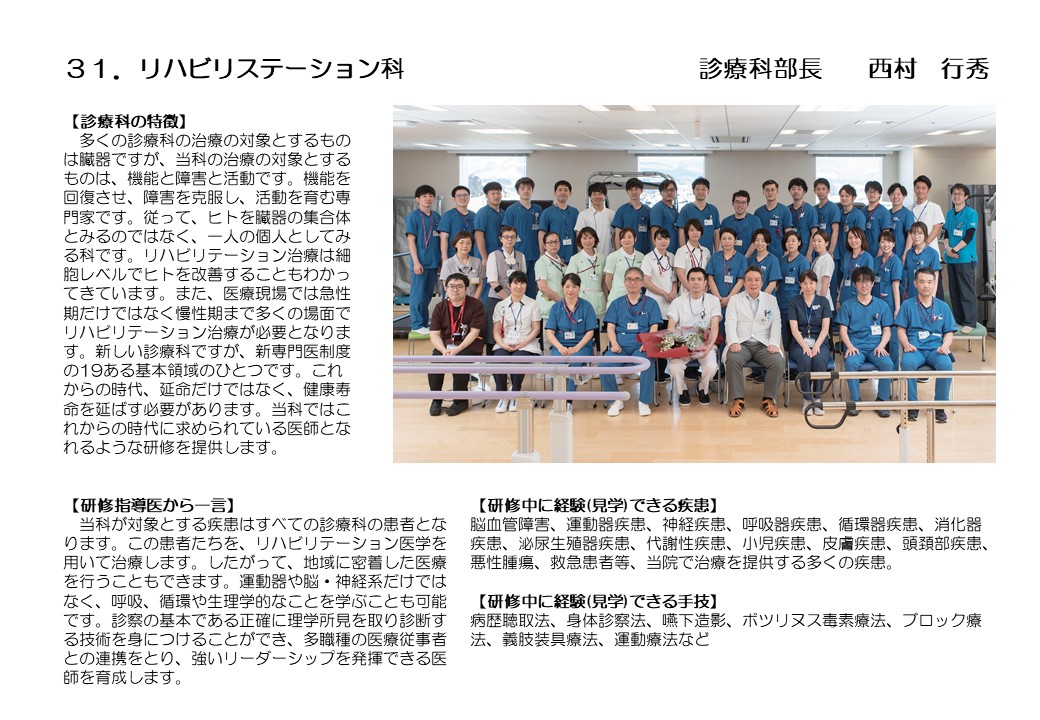 31．リハビリステーション科　　　診療科部長　西村　行秀

【診療科の特徴】
多くの診療科の治療の対象とするものは臓器ですが、当科の治療の対象とするものは、機能と障害と活動です。機能を回復させ、障害を克服し、活動を育む専門家です。従って、ヒトを臓器の集合体とみるのではなく、一人の個人としてみる科です。リハビリテーション治療は細胞レベルでヒトを改善することもわかってきています。また、医療現場では急性期だけではなく慢性期まで多くの場面でリハビリテーション治療が必要となります。新しい診療科ですが、新専門医制度の19ある基本領域のひとつです。これからの時代、延命だけではなく、健康寿命を延ばす必要があります。当科ではこれからの時代に求められている医師となれるような研修を提供します。

【研修指導医から一言】
当科が対象とする疾患はすべての診療科の患者となります。この患者たちを、リハビリテーション医学を用いて治療します。したがって、地域に密着した医療を行うこともできます。運動器や脳・神経系だけではなく、呼吸、循環や生理学的なことを学ぶことも可能です。診察の基本である正確に理学所見を取り診断する技術を身につけることができ、多職種の医療従事者との連携をとり、強いリーダーシップを発揮できる医師を育成します。

【研修中に経験(見学)できる疾患】
脳血管障害、運動器疾患、神経疾患、呼吸器疾患、循環器疾患、消化器疾患、泌尿生殖器疾患、代謝性疾患、小児疾患、皮膚疾患、頭頚部疾患、悪性腫瘍、救急患者等、当院で治療を提供する多くの疾患。

【研修中に経験(見学)できる手技】
病歴聴取法、身体診察法、嚥下造影、ボツリヌス毒素療法、ブロック療法、義肢装具療法、運動療法など